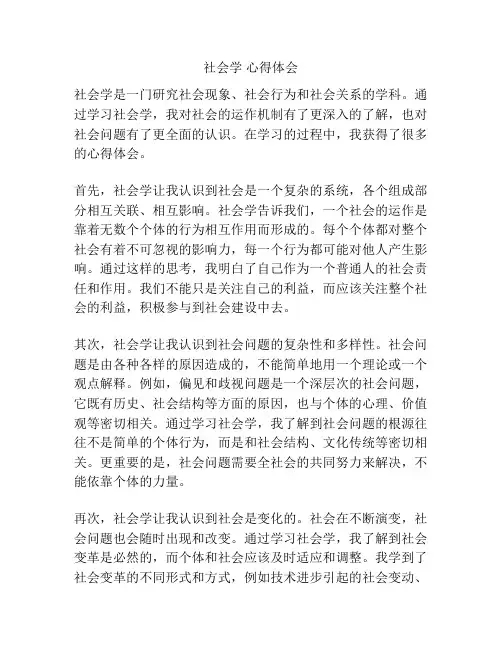 社会学 心得体会

社会学是一门研究社会现象、社会行为和社会关系的学科。通过学习社会学，我对社会的运作机制有了更深入的了解，也对社会问题有了更全面的认识。在学习的过程中，我获得了很多的心得体会。

首先，社会学让我认识到社会是一个复杂的系统，各个组成部分相互关联、相互影响。社会学告诉我们，一个社会的运作是靠着无数个个体的行为相互作用而形成的。每个个体都对整个社会有着不可忽视的影响力，每一个行为都可能对他人产生影响。通过这样的思考，我明白了自己作为一个普通人的社会责任和作用。我们不能只是关注自己的利益，而应该关注整个社会的利益，积极参与到社会建设中去。

其次，社会学让我认识到社会问题的复杂性和多样性。社会问题是由各种各样的原因造成的，不能简单地用一个理论或一个观点解释。例如，偏见和歧视问题是一个深层次的社会问题，它既有历史、社会结构等方面的原因，也与个体的心理、价值观等密切相关。通过学习社会学，我了解到社会问题的根源往往不是简单的个体行为，而是和社会结构、文化传统等密切相关。更重要的是，社会问题需要全社会的共同努力来解决，不能依靠个体的力量。

再次，社会学让我认识到社会是变化的。社会在不断演变，社会问题也会随时出现和改变。通过学习社会学，我了解到社会变革是必然的，而个体和社会应该及时适应和调整。我学到了社会变革的不同形式和方式，例如技术进步引起的社会变动、